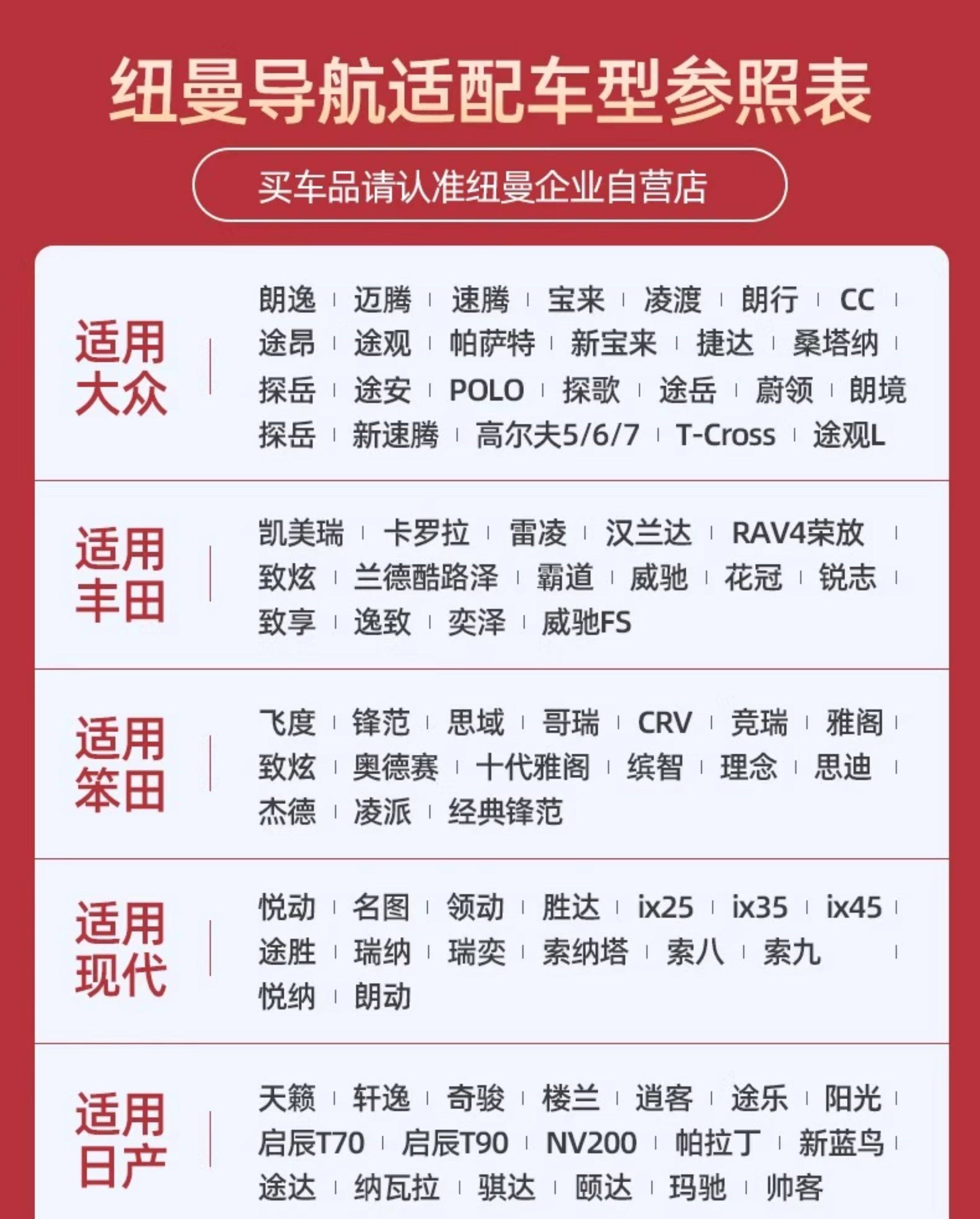 纽曼导航适配车型参照表

买车品请认准纽曼企业自营店

适用大众

朗逸 | 迈腾 | 速腾 | 宝来 | 凌渡 | 朗行 | CC | 途昂 | 途观 | 帕萨特 | 新宝来 | 捷达 | 桑塔纳 | 探岳 | 途安 | POLO | 探歌 | 途岳 | 蔚领 | 朗境 探岳 | 新速腾 | 高尔夫5/6/7 | T-Cross | 途观L

适用丰田

凯美瑞 | 卡罗拉 | 雷凌 | 汉兰达 | RAV4荣放 | 致炫 | 兰德酷路泽 | 霸道 | 威驰 | 花冠 | 锐志 | 致享 | 逸致 | 奕泽 | 威驰FS

适用笨田

飞度 | 锋范 | 思域 | 哥瑞 | CRV | 竞瑞 | 雅阁 | 致炫 | 奥德赛 | 十代雅阁 | 缤智 | 理念 | 思迪 | 杰德 | 凌派 | 经典锋范

适用现代

悦动 | 名图 | 领动 | 胜达 | ix25 | ix35 | ix45 | 途胜 | 瑞纳 | 瑞奕 | 索纳塔 | 索八 | 索九 | 悦纳 | 朗动

适用日产

天籁 | 轩逸 | 奇骏 | 楼兰 | 逍客 | 途乐 | 阳光 | 启辰T70 | 启辰T90 | NV200 | 帕拉丁 | 新蓝鸟 | 途达 | 纳瓦拉 | 骐达 | 颐达 | 玛驰 | 帅客